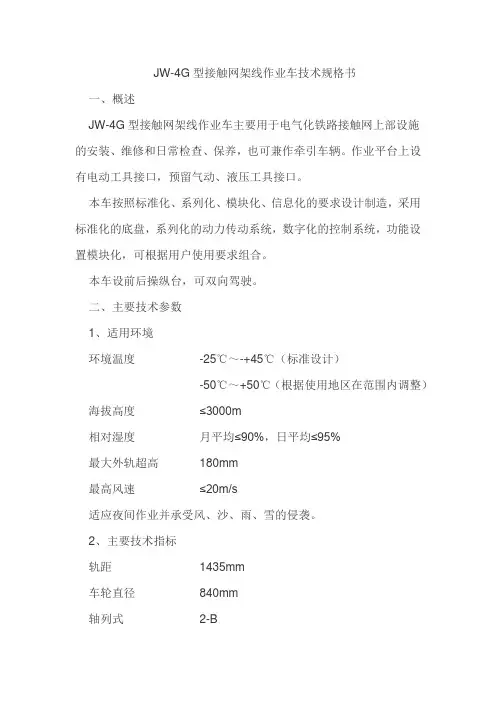 JW-4G 型接触网架线作业车技术规格书

一、概述

JW-4G 型接触网架线作业车主要用于电气化铁路接触网上部设施的安装、维修和日常检查、保养，也可兼作牵引车辆。作业平台上设有电动工具接口，预留气动、液压工具接口。

本车按照标准化、系列化、模块化、信息化的要求设计制造，采用标准化的底盘，系列化的动力传动系统，数字化的控制系统，功能设置模块化，可根据用户使用要求组合。

本车设前后操纵台，可双向驾驶。

二、主要技术参数

1、适用环境

环境温度 -25℃～-+45℃（标准设计）

-50℃～+50℃（根据使用地区在范围内调整）

海拔高度 ≤3000m

相对湿度 月平均≤90%，日平均≤95%

最大外轨超高 180mm

最高风速 ≤20m/s

适应夜间作业并承受风、沙、雨、雪的侵袭。

2、主要技术指标

轨距 1435mm

车轮直径 840mm

轴列式 2-B